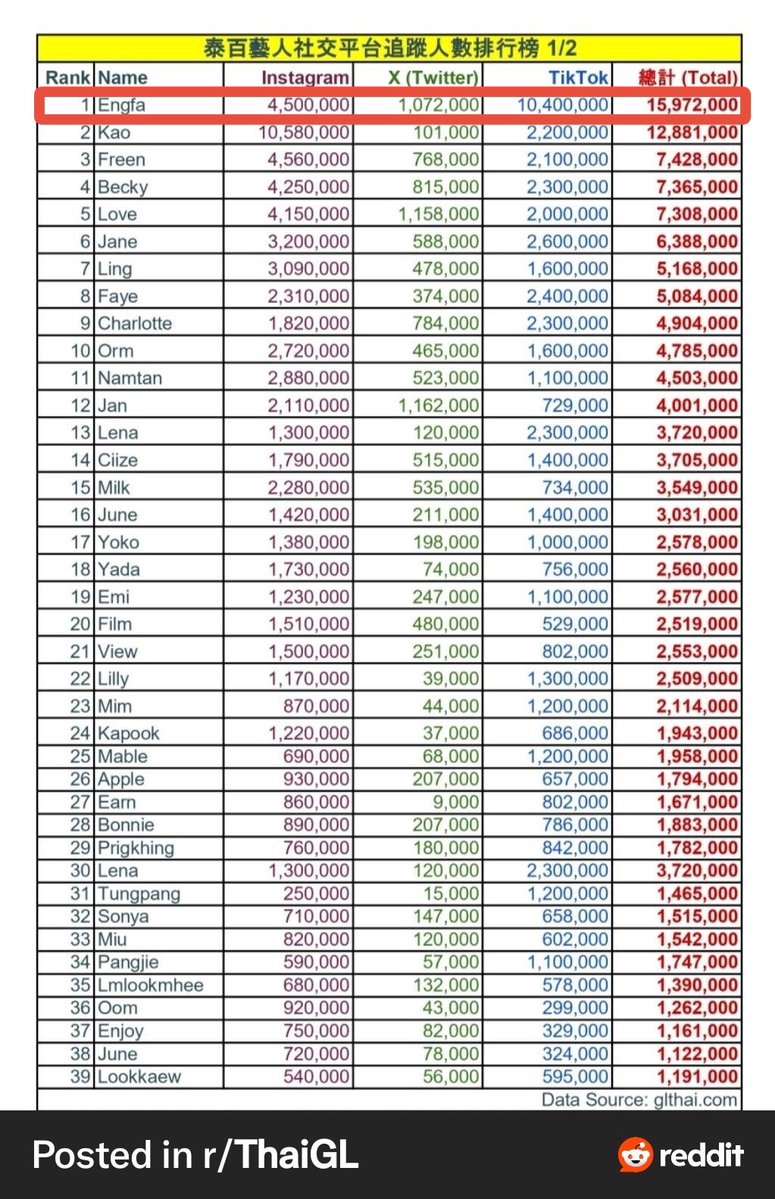 泰百藝人社交平台追蹤人數排行榜 1/2

| Rank | Name | Instagram | X (Twitter) | TikTok | 總計 (Total) |
|---|---|---|---|---|---|
| 1 | Engfa | 4,500,000 | 1,072,000 | 10,400,000 | 15,972,000 |
| 2 | Kao | 10,580,000 | 101,000 | 2,200,000 | 12,881,000 |
| 3 | Freen | 4,560,000 | 768,000 | 2,100,000 | 7,428,000 |
| 4 | Becky | 4,250,000 | 815,000 | 2,300,000 | 7,365,000 |
| 5 | Love | 4,150,000 | 1,158,000 | 2,000,000 | 7,308,000 |
| 6 | Jane | 3,200,000 | 588,000 | 2,600,000 | 6,388,000 |
| 7 | Ling | 3,090,000 | 478,000 | 1,600,000 | 5,168,000 |
| 8 | Faye | 2,310,000 | 374,000 | 2,400,000 | 5,084,000 |
| 9 | Charlotte | 1,820,000 | 784,000 | 2,300,000 | 4,904,000 |
| 10 | Orm | 2,720,000 | 465,000 | 1,600,000 | 4,785,000 |
| 11 | Namtan | 2,880,000 | 523,000 | 1,100,000 | 4,503,000 |
| 12 | Jan | 2,110,000 | 1,162,000 | 729,000 | 4,001,000 |
| 13 | Lena | 1,300,000 | 120,000 | 2,300,000 | 3,720,000 |
| 14 | Ciize | 1,790,000 | 515,000 | 1,400,000 | 3,705,000 |
| 15 | Milk | 2,280,000 | 535,000 | 734,000 | 3,549,000 |
| 16 | June | 1,420,000 | 211,000 | 1,400,000 | 3,031,000 |
| 17 | Yoko | 1,380,000 | 198,000 | 1,000,000 | 2,578,000 |
| 18 | Yada | 1,730,000 | 74,000 | 756,000 | 2,560,000 |
| 19 | Emi | 1,230,000 | 247,000 | 1,100,000 | 2,577,000 |
| 20 | Film | 1,510,000 | 480,000 | 529,000 | 2,519,000 |
| 21 | View | 1,500,000 | 251,000 | 802,000 | 2,553,000 |
| 22 | Lilly | 1,170,000 | 39,000 | 1,300,000 | 2,509,000 |
| 23 | Mim | 870,000 | 44,000 | 1,200,000 | 2,114,000 |
| 24 | Kapook | 1,220,000 | 37,000 | 686,000 | 1,943,000 |
| 25 | Mable | 690,000 | 68,000 | 1,200,000 | 1,958,000 |
| 26 | Apple | 930,000 | 207,000 | 657,000 | 1,794,000 |
| 27 | Earn | 860,000 | 9,000 | 802,000 | 1,671,000 |
| 28 | Bonnie | 890,000 | 207,000 | 786,000 | 1,883,000 |
| 29 | Prigkhing | 760,000 | 180,000 | 842,000 | 1,782,000 |
| 30 | Lena | 1,300,000 | 120,000 | 2,300,000 | 3,720,000 |
| 31 | Tungpang | 250,000 | 15,000 | 1,200,000 | 1,465,000 |
| 32 | Sonya | 710,000 | 147,000 | 658,000 | 1,515,000 |
| 33 | Miu | 820,000 | 120,000 | 602,000 | 1,542,000 |
| 34 | Pangjie | 590,000 | 57,000 | 1,100,000 | 1,747,000 |
| 35 | Lmlookmhee | 680,000 | 132,000 | 578,000 | 1,390,000 |
| 36 | Oom | 920,000 | 43,000 | 299,000 | 1,262,000 |
| 37 | Enjoy | 750,000 | 82,000 | 329,000 | 1,161,000 |
| 38 | June | 720,000 | 78,000 | 324,000 | 1,122,000 |
| 39 | Lookkaew | 540,000 | 56,000 | 595,000 | 1,191,000 |

Data Source: glthai.com

Posted in r/ThaiGL

reddit